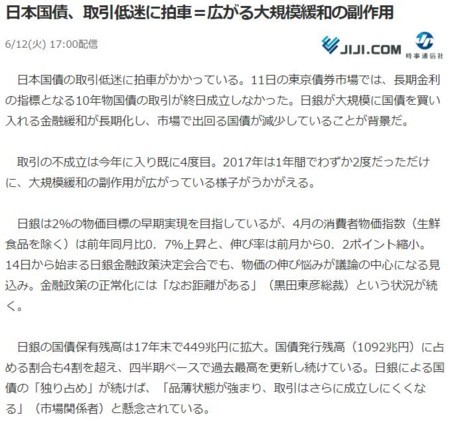 日本国債、取引低迷に拍車＝広がる大規模緩和の副作用

6/12(火) 17:00配信

JIJI.COM

時事通信社

日本国債の取引低迷に拍車がかかっている。11日の東京債券市場では、長期金利の指標となる10年物国債の取引が終日成立しなかった。日銀が大規模に国債を買い入れる金融緩和が長期化し、市場で出回る国債が減少していることが背景だ。

取引の不成立は今年に入り既に4度目。2017年は1年間でわずか2度だっただけに、大規模緩和の副作用が広がっている様子がうかがえる。

日銀は2%の物価目標の早期実現を目指しているが、4月の消費者物価指数（生鮮食品を除く）は前年同月比0．7%上昇と、伸び率は前月から0．2ポイント縮小。14日から始まる日銀金融政策決定会合でも、物価の伸び悩みが議論の中心になる見込み。金融政策の正常化には「なお距離がある」（黒田東彦総裁）という状況が続く。

日銀の国債保有残高は17年末で449兆円に拡大。国債発行残高（1092兆円）に占める割合も4割を超え、四半期ベースで過去最高を更新し続けている。日銀による国債の「独り占め」が続けば、「品薄状態が強まり、取引はさらに成立しにくくなる」（市場関係者）と懸念されている。